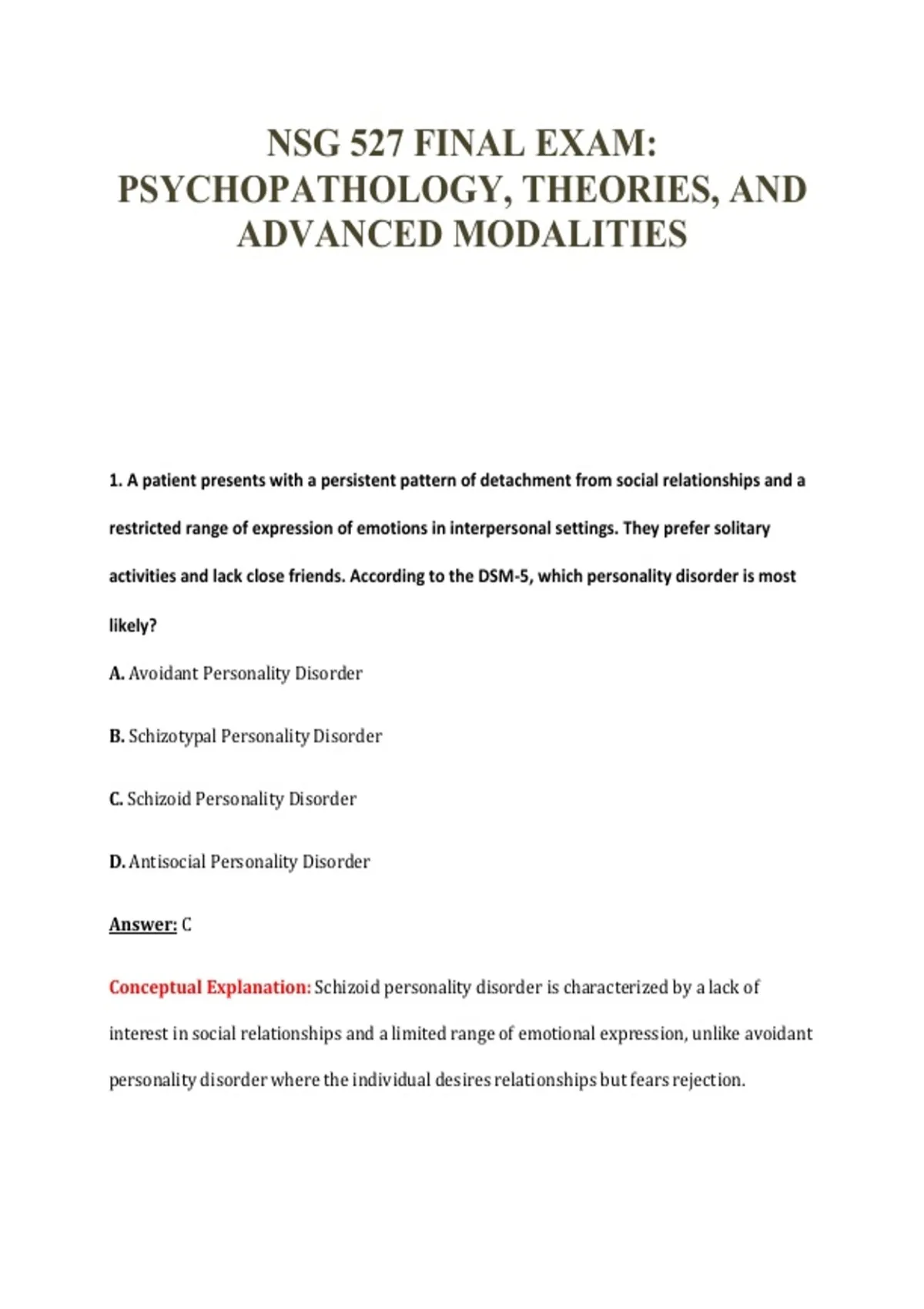 NSG 527 FINAL EXAM: PSYCHOPATHOLOGY, THEORIES, AND ADVANCED MODALITIES

1. A patient presents with a persistent pattern of detachment from social relationships and a restricted range of expression of emotions in interpersonal settings. They prefer solitary activities and lack close friends. According to the DSM-5, which personality disorder is most likely?

A. Avoidant Personality Disorder

B. Schizotypal Personality Disorder

C. Schizoid Personality Disorder

D. Antisocial Personality Disorder

Answer: C

Conceptual Explanation: Schizoid personality disorder is characterized by a lack of interest in social relationships and a limited range of emotional expression, unlike avoidant personality disorder where the individual desires relationships but fears rejection.